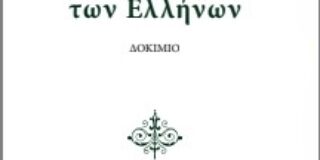 των Ελλήνων

ΔΟΚΙΜΙΟ